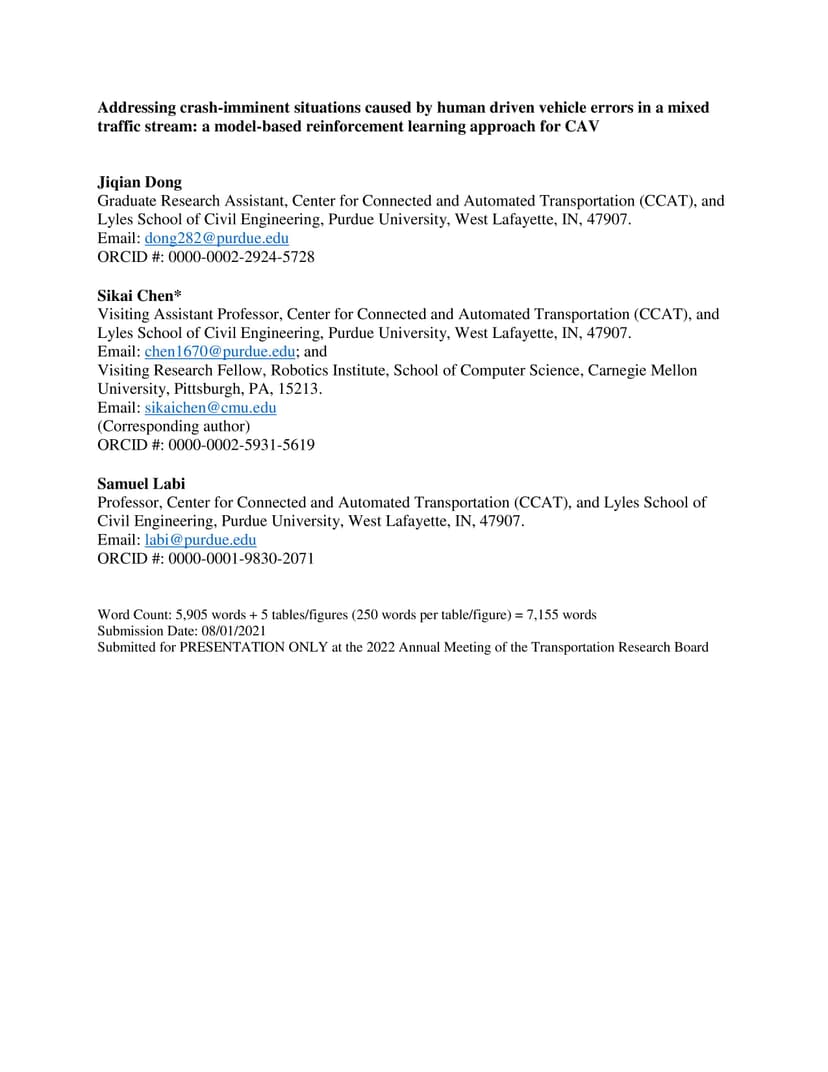 Addressing crash-imminent situations caused by human driven vehicle errors in a mixed traffic stream: a model-based reinforcement learning approach for CAV

Jiqian Dong
Graduate Research Assistant, Center for Connected and Automated Transportation (CCAT), and Lyles School of Civil Engineering, Purdue University, West Lafayette, IN, 47907.
Email: dong282@purdue.edu
ORCID #: 0000-0002-2924-5728

Sikai Chen*
Visiting Assistant Professor, Center for Connected and Automated Transportation (CCAT), and Lyles School of Civil Engineering, Purdue University, West Lafayette, IN, 47907.
Email: chen1670@purdue.edu; and
Visiting Research Fellow, Robotics Institute, School of Computer Science, Carnegie Mellon University, Pittsburgh, PA, 15213.
Email: sikaichen@cmu.edu
(Corresponding author)
ORCID #: 0000-0002-5931-5619

Samuel Labi
Professor, Center for Connected and Automated Transportation (CCAT), and Lyles School of Civil Engineering, Purdue University, West Lafayette, IN, 47907.
Email: labi@purdue.edu
ORCID #: 0000-0001-9830-2071

Word Count: 5,905 words + 5 tables/figures (250 words per table/figure) = 7,155 words
Submission Date: 08/01/2021
Submitted for PRESENTATION ONLY at the 2022 Annual Meeting of the Transportation Research Board